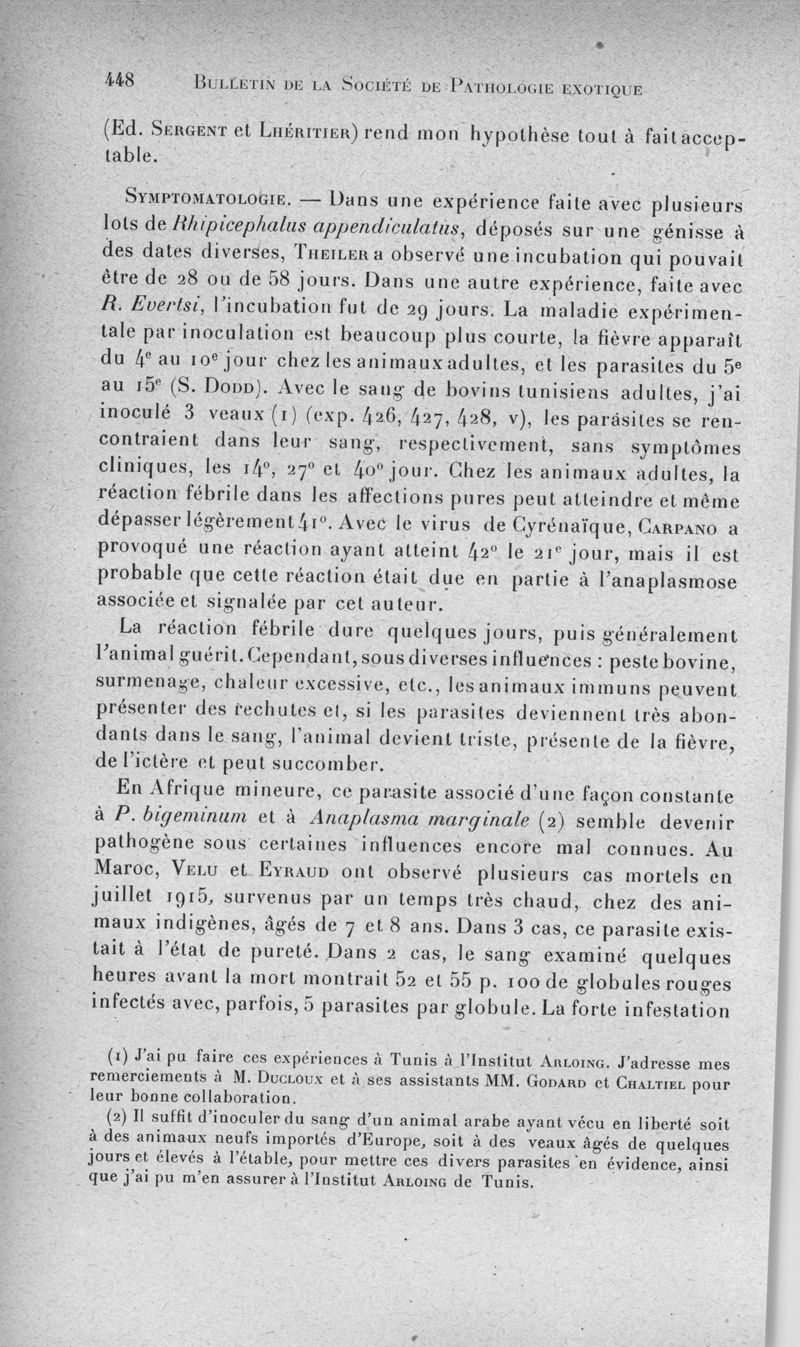 448 Bulletin de la Société de Pathologie exotique

(Ed. Sergent et Lhéritier) rend mon hypothèse tout à fait acceptable.

Symptomatologie. — Dans une expérience faite avec plusieurs lots de Rhipicephalus appendiculatus, déposés sur une génisse à des dates diverses, Theiler a observé une incubation qui pouvait être de 28 ou de 58 jours. Dans une autre expérience, faite avec R. Evertsi, l'incubation fut de 29 jours. La maladie expérimentale par inoculation est beaucoup plus courte, la fièvre apparaît du 4e au 10e jour chez les animaux adultes, et les parasites du 5e au 15e (S. Dodd). Avec le sang de bovins tunisiens adultes, j'ai inoculé 3 veaux (1) (exp. 426, 427, 428, v), les parasites se rencontraient dans leur sang, respectivement, sans symptômes cliniques, les 14e, 27e et 40e jour. Chez les animaux adultes, la réaction fébrile dans les affections pures peut atteindre et même dépasser légèrement 41°. Avec le virus de Cyrénaïque, Carpano a provoqué une réaction ayant atteint 42° le 21e jour, mais il est probable que cette réaction était due en partie à l'anaplasmose associée et signalée par cet auteur.

La réaction fébrile dure quelques jours, puis généralement l'animal guérit. Cependant, sous diverses influences : peste bovine, surmenage, chaleur excessive, etc., les animaux immuns peuvent présenter des rechutes et, si les parasites deviennent très abondants dans le sang, l'animal devient triste, présente de la fièvre, de l'ictère et peut succomber.

En Afrique mineure, ce parasite associé d'une façon constante à P. bigeminum et à Anaplasma marginale (2) semble devenir pathogène sous certaines influences encore mal connues. Au Maroc, Velu et Eyraud ont observé plusieurs cas mortels en juillet 1915, survenus par un temps très chaud, chez des animaux indigènes, âgés de 7 et 8 ans. Dans 3 cas, ce parasite existait à l'état de pureté. Dans 2 cas, le sang examiné quelques heures avant la mort montrait 52 et 55 p. 100 de globules rouges infectés avec, parfois, 5 parasites par globule. La forte infestation

(1) J'ai pu faire ces expériences à Tunis à l'Institut Arloing. J'adresse mes remerciements à M. Ducloux et à ses assistants MM. Godard et Chaltiel pour leur bonne collaboration.

(2) Il suffit d'inoculer du sang d'un animal arabe ayant vécu en liberté soit à des animaux neufs importés d'Europe, soit à des veaux âgés de quelques jours et élevés à l'étable, pour mettre ces divers parasites en évidence, ainsi que j'ai pu m'en assurer à l'Institut Arloing de Tunis.